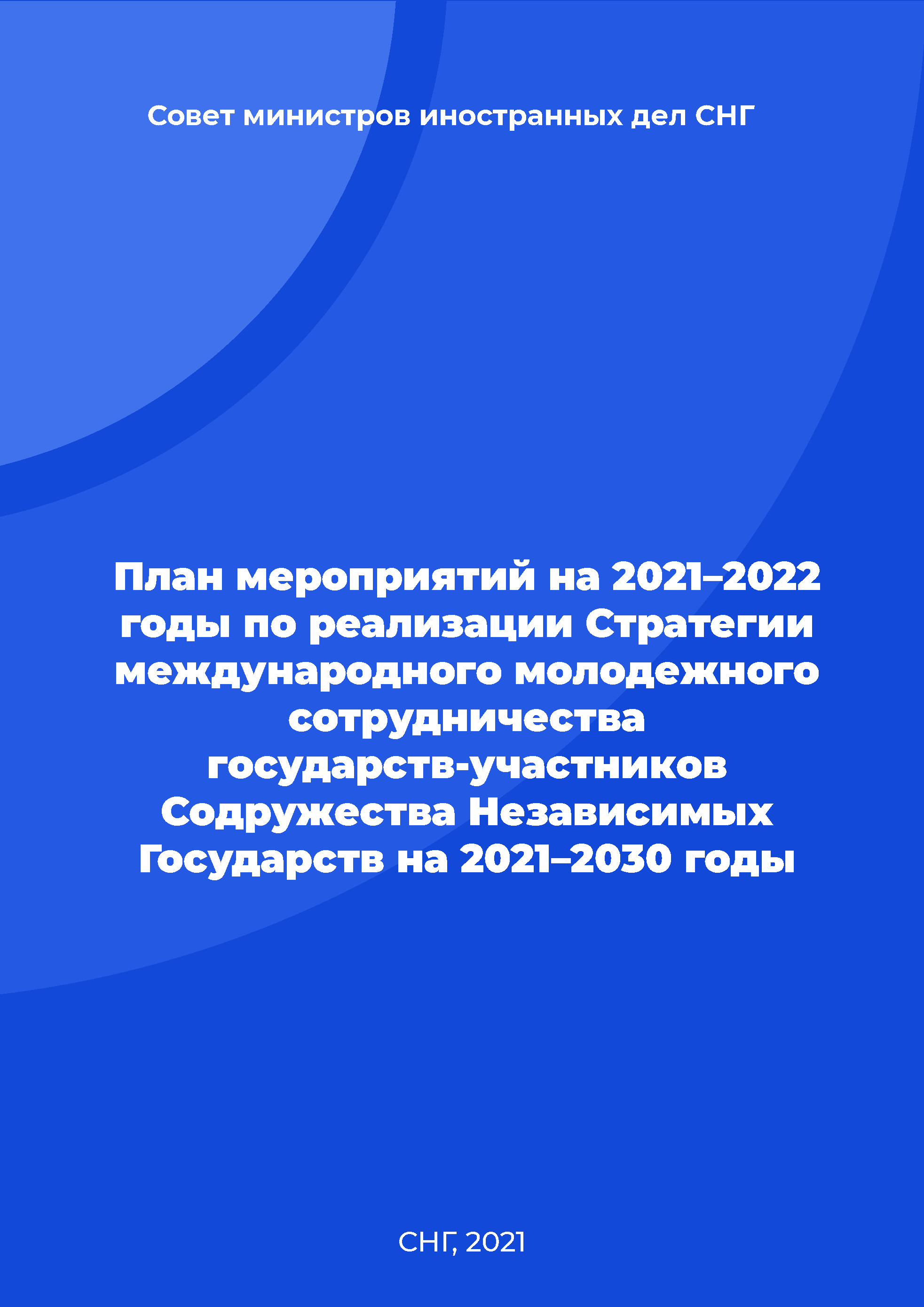 Совет министров иностранных дел СНГ

План мероприятий на 2021–2022 годы по реализации Стратегии международного молодежного сотрудничества государств-участников Содружества Независимых Государств на 2021–2030 годы

СНГ, 2021